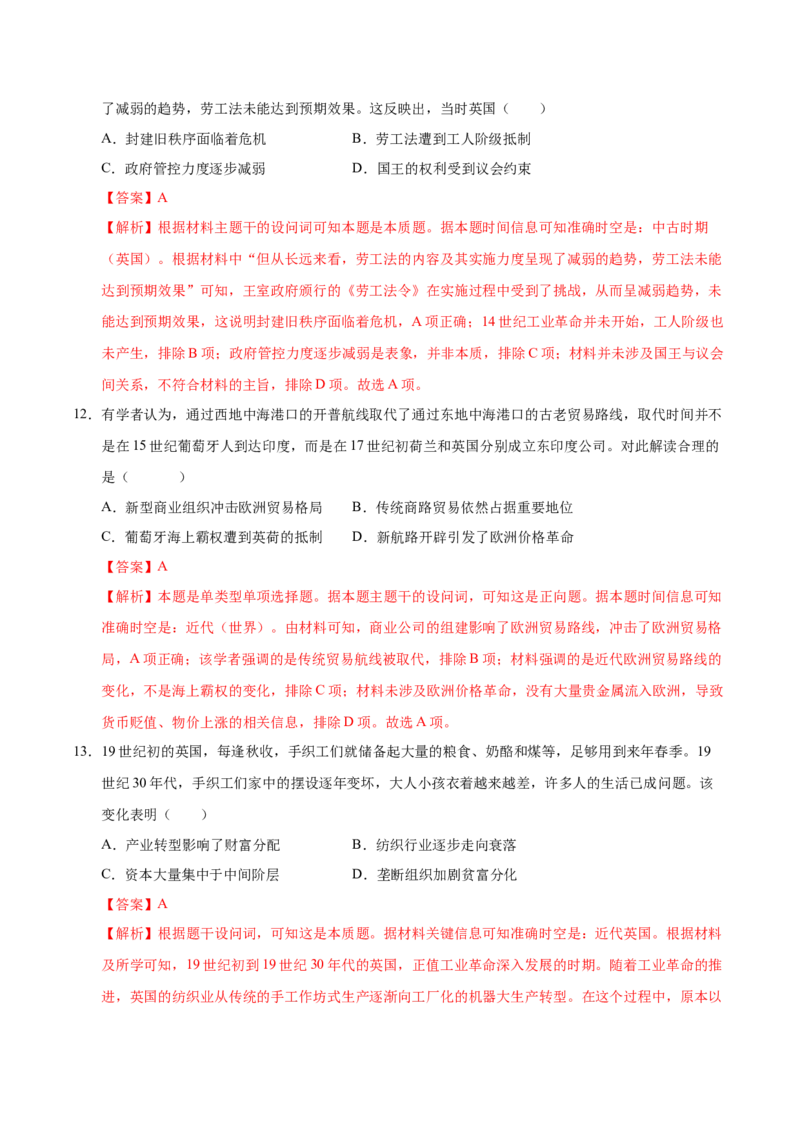 了减弱的趋势，劳工法未能达到预期效果。这反映出，当时英国（　　）

A．封建旧秩序面临着危机　　B．劳工法遭到工人阶级抵制

C．政府管控力度逐步减弱　　D．国王的权利受到议会约束

【答案】A

【解析】根据材料主题干的设问词可知本题是本质题。据本题时间信息可知准确时空是：中古时期（英国）。根据材料中“但从长远来看，劳工法的内容及其实施力度呈现了减弱的趋势，劳工法未能达到预期效果”可知，王室政府颁行的《劳工法令》在实施过程中受到了挑战，从而呈减弱趋势，未能达到预期效果，这说明封建旧秩序面临着危机，A项正确；14世纪工业革命并未开始，工人阶级也未产生，排除B项；政府管控力度逐步减弱是表象，并非本质，排除C项；材料并未涉及国王与议会间关系，不符合材料的主旨，排除D项。故选A项。

12．有学者认为，通过西地中海港口的开普航线取代了通过东地中海港口的古老贸易路线，取代时间并不是在15世纪葡萄牙人到达印度，而是在17世纪初荷兰和英国分别成立东印度公司。对此解读合理的是（　　）

A．新型商业组织冲击欧洲贸易格局　　B．传统商路贸易依然占据重要地位

C．葡萄牙海上霸权遭到英荷的抵制　　D．新航路开辟引发了欧洲价格革命

【答案】A

【解析】本题是单类型单项选择题。据本题主题干的设问词，可知这是正向题。据本题时间信息可知准确时空是：近代（世界）。由材料可知，商业公司的组建影响了欧洲贸易路线，冲击了欧洲贸易格局，A项正确；该学者强调的是传统贸易航线被取代，排除B项；材料强调的是近代欧洲贸易路线的变化，不是海上霸权的变化，排除C项；材料未涉及欧洲价格革命，没有大量贵金属流入欧洲，导致货币贬值、物价上涨的相关信息，排除D项。故选A项。

13．19世纪初的英国，每逢秋收，手织工们就储备起大量的粮食、奶酪和煤等，足够用到来年春季。19世纪30年代，手织工们家中的摆设逐年变坏，大人小孩衣着越来越差，许多人的生活已成问题。该变化表明（　　）

A．产业转型影响了财富分配　　B．纺织行业逐步走向衰落

C．资本大量集中于中间阶层　　D．垄断组织加剧贫富分化

【答案】A

【解析】根据题干设问词，可知这是本质题。据材料关键信息可知准确时空是：近代英国。根据材料及所学可知，19世纪初到19世纪30年代的英国，正值工业革命深入发展的时期。随着工业革命的推进，英国的纺织业从传统的手工作坊式生产逐渐向工厂化的机器大生产转型。在这个过程中，原本以